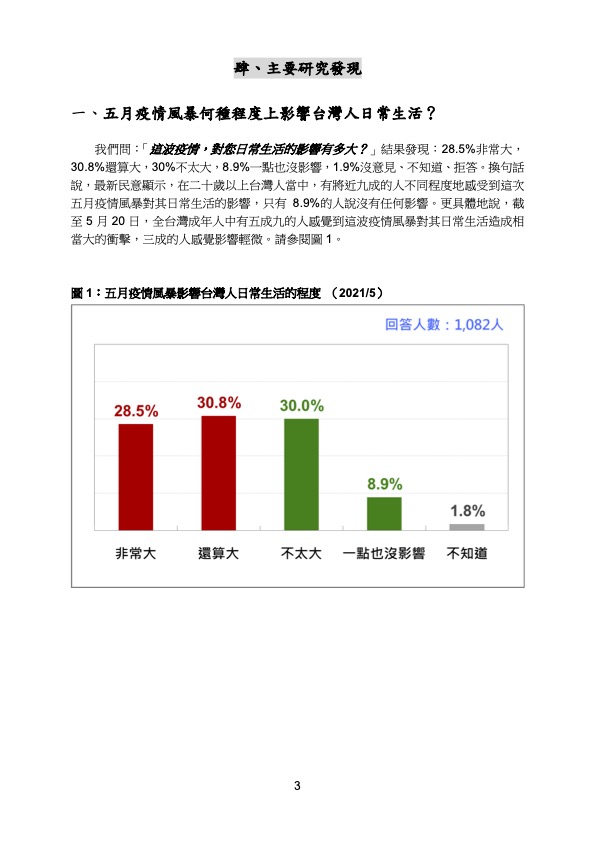 肆、主要研究發現

一、五月疫情風暴何種程度上影響台灣人日常生活？

我們問：「這波疫情，對您日常生活的影響有多大？」結果發現：28.5%非常大，30.8%還算大，30%不太大，8.9%一點也沒影響，1.9%沒意見、不知道、拒答。換句話說，最新民意顯示，在二十歲以上台灣人當中，有將近九成的人不同程度地感受到這次五月疫情風暴對其日常生活的影響，只有 8.9%的人說沒有任何影響。更具體地說，截至 5 月 20 日，全台灣成年人中有五成九的人感覺到這波疫情風暴對其日常生活造成相當大的衝擊，三成的人感覺影響輕微。請參閱圖 1。

圖 1：五月疫情風暴影響台灣人日常生活的程度 （2021/5）

回答人數：1,082人

28.5%
30.8%
30.0%
8.9%
1.8%

非常大
還算大
不太大
一點也沒影響
不知道

3